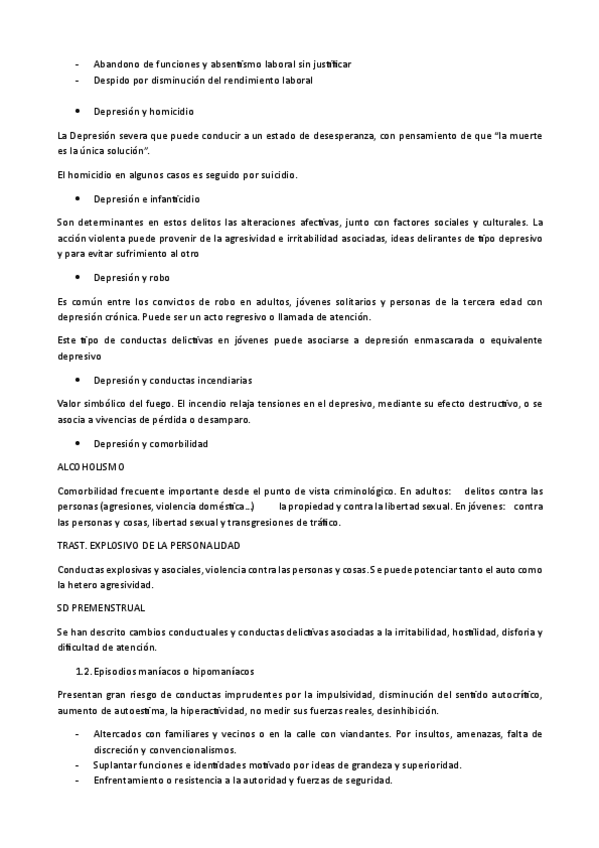 - Abandono de funciones y absentismo laboral sin justificar
- Despido por disminución del rendimiento laboral

• Depresión y homicidio

La Depresión severa que puede conducir a un estado de desesperanza, con pensamiento de que "la muerte es la única solución".

El homicidio en algunos casos es seguido por suicidio.

• Depresión e infanticidio

Son determinantes en estos delitos las alteraciones afectivas, junto con factores sociales y culturales. La acción violenta puede provenir de la agresividad e irritabilidad asociadas, ideas delirantes de tipo depresivo y para evitar sufrimiento al otro

• Depresión y robo

Es común entre los convictos de robo en adultos, jóvenes solitarios y personas de la tercera edad con depresión crónica. Puede ser un acto regresivo o llamada de atención.

Este tipo de conductas delictivas en jóvenes puede asociarse a depresión enmascarada o equivalente depresivo

• Depresión y conductas incendiarias

Valor simbólico del fuego. El incendio relaja tensiones en el depresivo, mediante su efecto destructivo, o se asocia a vivencias de pérdida o desamparo.

• Depresión y comorbilidad

ALCOHOLISMO

Comorbilidad frecuente importante desde el punto de vista criminológico. En adultos: delitos contra las personas (agresiones, violencia doméstica…) la propiedad y contra la libertad sexual. En jóvenes: contra las personas y cosas, libertad sexual y transgresiones de tráfico.

TRAST. EXPLOSIVO DE LA PERSONALIDAD

Conductas explosivas y asociales, violencia contra las personas y cosas. Se puede potenciar tanto el auto como la hetero agresividad.

SD PREMENSTRUAL

Se han descrito cambios conductuales y conductas delictivas asociadas a la irritabilidad, hostilidad, disforia y dificultad de atención.

1.2. Episodios maníacos o hipomaníacos

Presentan gran riesgo de conductas imprudentes por la impulsividad, disminución del sentido autocrítico, aumento de autoestima, la hiperactividad, no medir sus fuerzas reales, desinhibición.

- Altercados con familiares y vecinos o en la calle con viandantes. Por insultos, amenazas, falta de discreción y convencionalismos.
- Suplantar funciones e identidades motivado por ideas de grandeza y superioridad.
- Enfrentamiento o resistencia a la autoridad y fuerzas de seguridad.